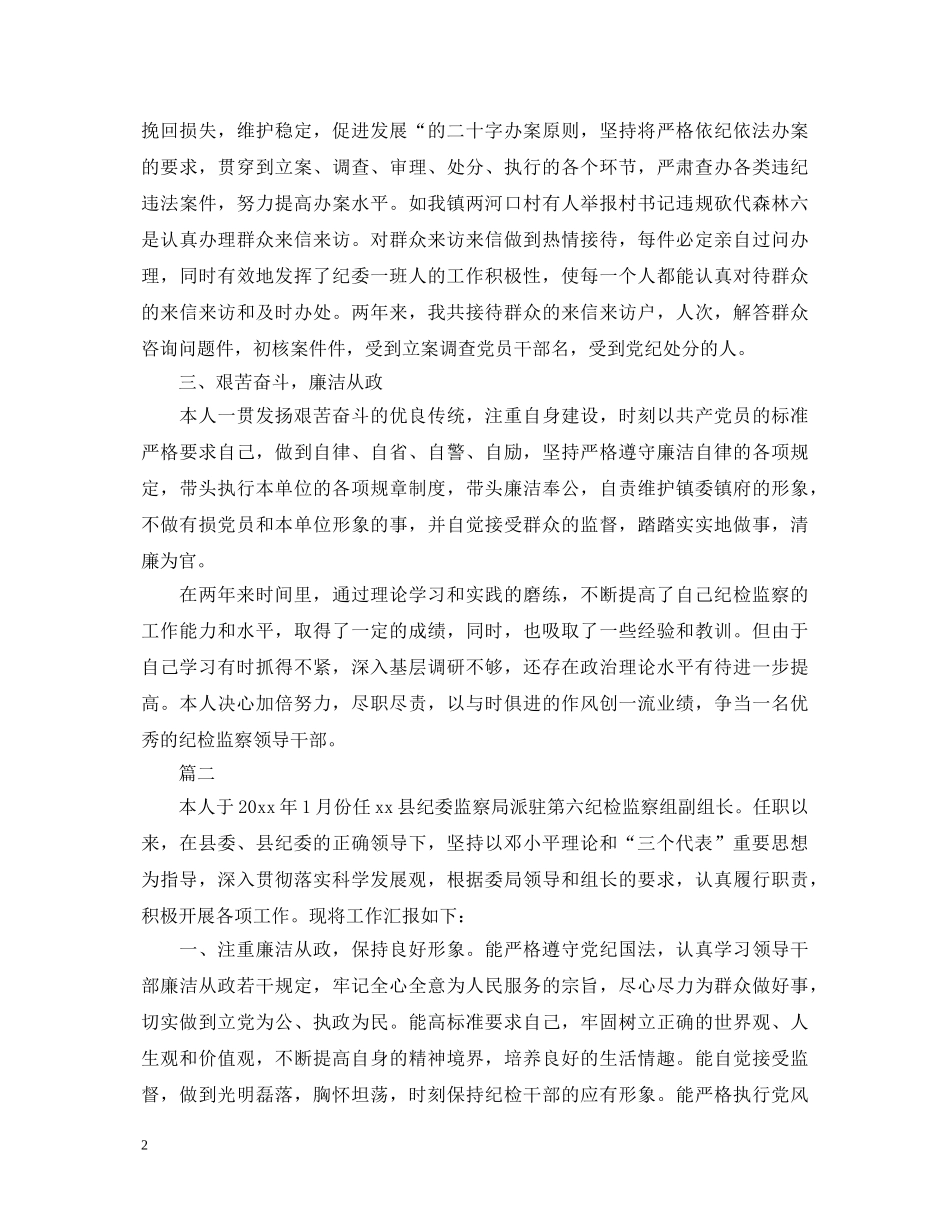 挽回损失，维护稳定，促进发展“的二十字办案原则，坚持将严格依纪依法办案的要求，贯穿到立案、调查、审理、处分、执行的各个环节，严肃查办各类违纪违法案件，努力提高办案水平。如我镇两河口村有人举报村书记违规砍代森林六是认真办理群众来信来访。对群众来访来信做到热情接待，每件必定亲自过问办理，同时有效地发挥了纪委一班人的工作积极性，使每一个人都能认真对待群众的来信来访和及时办处。两年来，我共接待群众的来信来访户，人次，解答群众咨询问题件，初核案件件，受到立案调查党员干部名，受到党纪处分的人。

三、艰苦奋斗，廉洁从政

本人一贯发扬艰苦奋斗的优良传统，注重自身建设，时刻以共产党员的标准严格要求自己，做到自律、自省、自警、自励，坚持严格遵守廉洁自律的各项规定，带头执行本单位的各项规章制度，带头廉洁奉公，自责维护镇委镇府的形象，不做有损党员和本单位形象的事，并自觉接受群众的监督，踏踏实实地做事，清廉为官。

在两年来时间里，通过理论学习和实践的磨练，不断提高了自己纪检监察的工作能力和水平，取得了一定的成绩，同时，也吸取了一些经验和教训。但由于自己学习有时抓得不紧，深入基层调研不够，还存在政治理论水平有待进一步提高。本人决心加倍努力，尽职尽责，以与时俱进的作风创一流业绩，争当一名优秀的纪检监察领导干部。

篇二

本人于20xx年1月份任xx县纪委监察局派驻第六纪检监察组副组长。任职以来，在县委、县纪委的正确领导下，坚持以邓小平理论和“三个代表”重要思想为指导，深入贯彻落实科学发展观，根据委局领导和组长的要求，认真履行职责，积极开展各项工作。现将工作汇报如下：

一、注重廉洁从政，保持良好形象。能严格遵守党纪国法，认真学习领导干部廉洁从政若干规定，牢记全心全意为人民服务的宗旨，尽心尽力为群众做好事，切实做到立党为公、执政为民。能高标准要求自己，牢固树立正确的世界观、人生观和价值观，不断提高自身的精神境界，培养良好的生活情趣。能自觉接受监督，做到光明磊落，胸怀坦荡，时刻保持纪检干部的应有形象。能严格执行党风

2